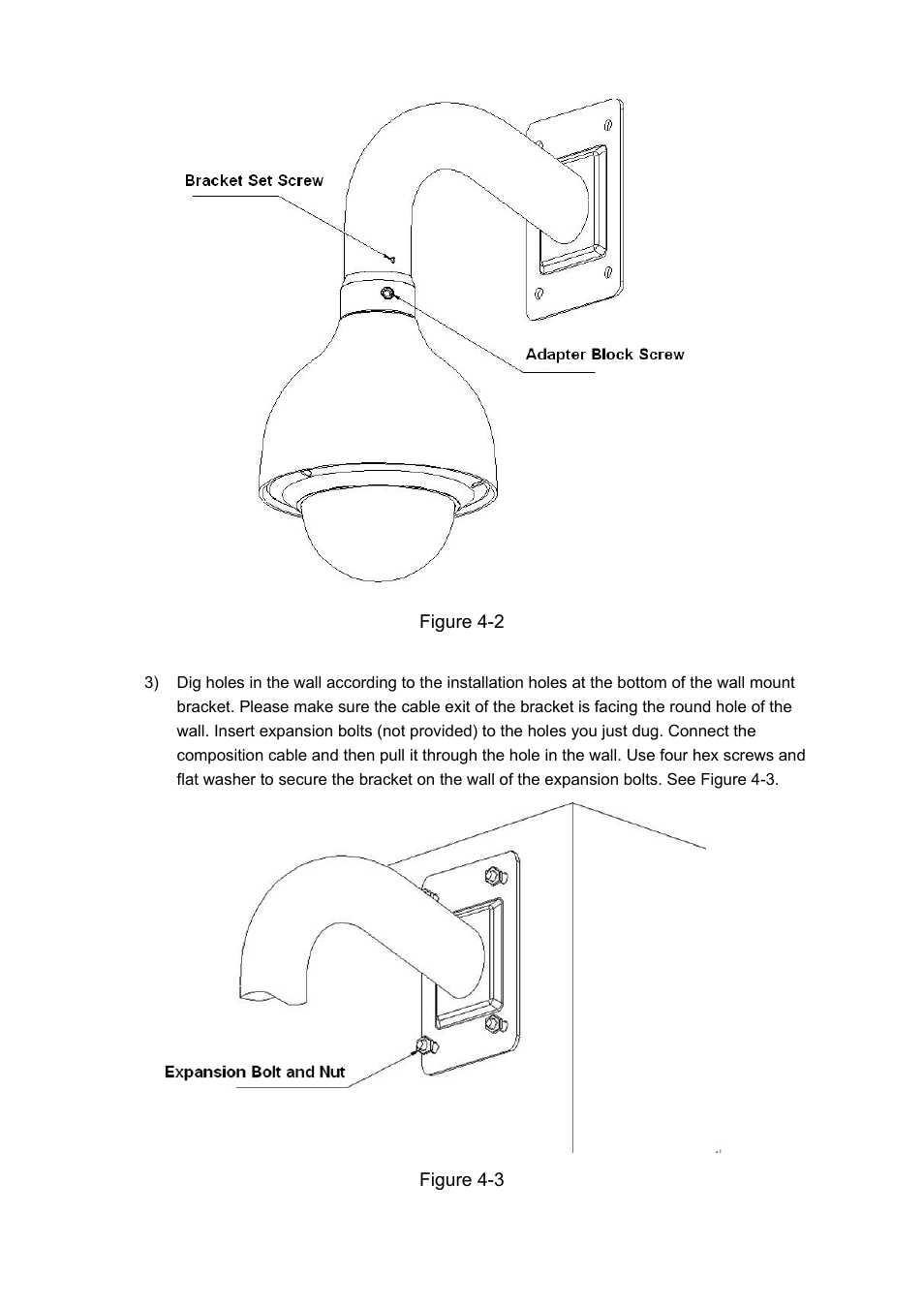 Bracket Set Screw

Adapter Block Screw

Figure 4-2

3) Dig holes in the wall according to the installation holes at the bottom of the wall mount bracket. Please make sure the cable exit of the bracket is facing the round hole of the wall. Insert expansion bolts (not provided) to the holes you just dug. Connect the composition cable and then pull it through the hole in the wall. Use four hex screws and flat washer to secure the bracket on the wall of the expansion bolts. See Figure 4-3.

Expansion Bolt and Nut

Figure 4-3